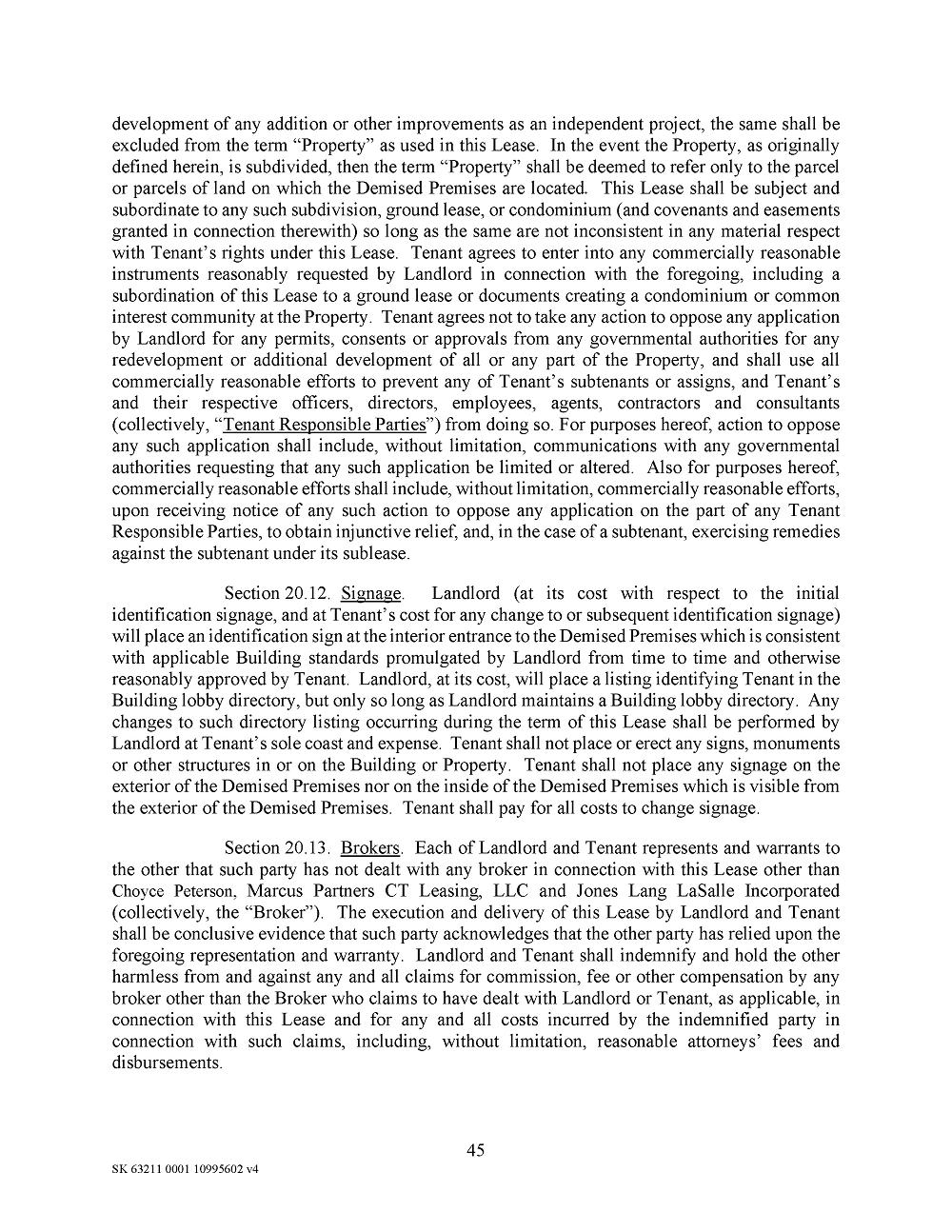 development of any addition or other improvements as an independent project, the same shall be excluded from the term "Property" as used in this Lease. In the event the Property, as originally defined herein, is subdivided, then the term "Property" shall be deemed to refer only to the parcel or parcels of land on which the Demised Premises are located. This Lease shall be subject and subordinate to any such subdivision, ground lease, or condominium (and covenants and easements granted in connection therewith) so long as the same are not inconsistent in any material respect with Tenant's rights under this Lease. Tenant agrees to enter into any commercially reasonable instruments reasonably requested by Landlord in connection with the foregoing, including a subordination of this Lease to a ground lease or documents creating a condominium or common interest community at the Property. Tenant agrees not to take any action to oppose any application by Landlord for any permits, consents or approvals from any governmental authorities for any redevelopment or additional development of all or any part of the Property, and shall use all commercially reasonable efforts to prevent any of Tenant's subtenants or assigns, and Tenant's and their respective officers, directors, employees, agents, contractors and consultants (collectively, "Tenant Responsible Parties") from doing so. For purposes hereof, action to oppose any such application shall include, without limitation, communications with any governmental authorities requesting that any such application be limited or altered. Also for purposes hereof, commercially reasonable efforts shall include, without limitation, commercially reasonable efforts, upon receiving notice of any such action to oppose any application on the part of any Tenant Responsible Parties, to obtain injunctive relief, and, in the case of a subtenant, exercising remedies against the subtenant under its sublease.

Section 20.12. Signage. Landlord (at its cost with respect to the initial identification signage, and at Tenant's cost for any change to or subsequent identification signage) will place an identification sign at the interior entrance to the Demised Premises which is consistent with applicable Building standards promulgated by Landlord from time to time and otherwise reasonably approved by Tenant. Landlord, at its cost, will place a listing identifying Tenant in the Building lobby directory, but only so long as Landlord maintains a Building lobby directory. Any changes to such directory listing occurring during the term of this Lease shall be performed by Landlord at Tenant's sole coast and expense. Tenant shall not place or erect any signs, monuments or other structures in or on the Building or Property. Tenant shall not place any signage on the exterior of the Demised Premises nor on the inside of the Demised Premises which is visible from the exterior of the Demised Premises. Tenant shall pay for all costs to change signage.

Section 20.13. Brokers. Each of Landlord and Tenant represents and warrants to the other that such party has not dealt with any broker in connection with this Lease other than Choyce Peterson, Marcus Partners CT Leasing, LLC and Jones Lang LaSalle Incorporated (collectively, the "Broker"). The execution and delivery of this Lease by Landlord and Tenant shall be conclusive evidence that such party acknowledges that the other party has relied upon the foregoing representation and warranty. Landlord and Tenant shall indemnify and hold the other harmless from and against any and all claims for commission, fee or other compensation by any broker other than the Broker who claims to have dealt with Landlord or Tenant, as applicable, in connection with this Lease and for any and all costs incurred by the indemnified party in connection with such claims, including, without limitation, reasonable attorneys' fees and disbursements.

45

SK 63211 0001 10995602 v4